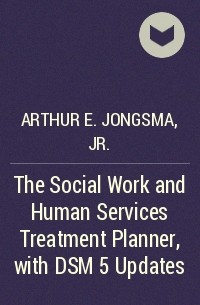 ARTHUR E. JONGSMA, JR.

The Social Work and Human Services Treatment Planner, with DSM 5 Updates